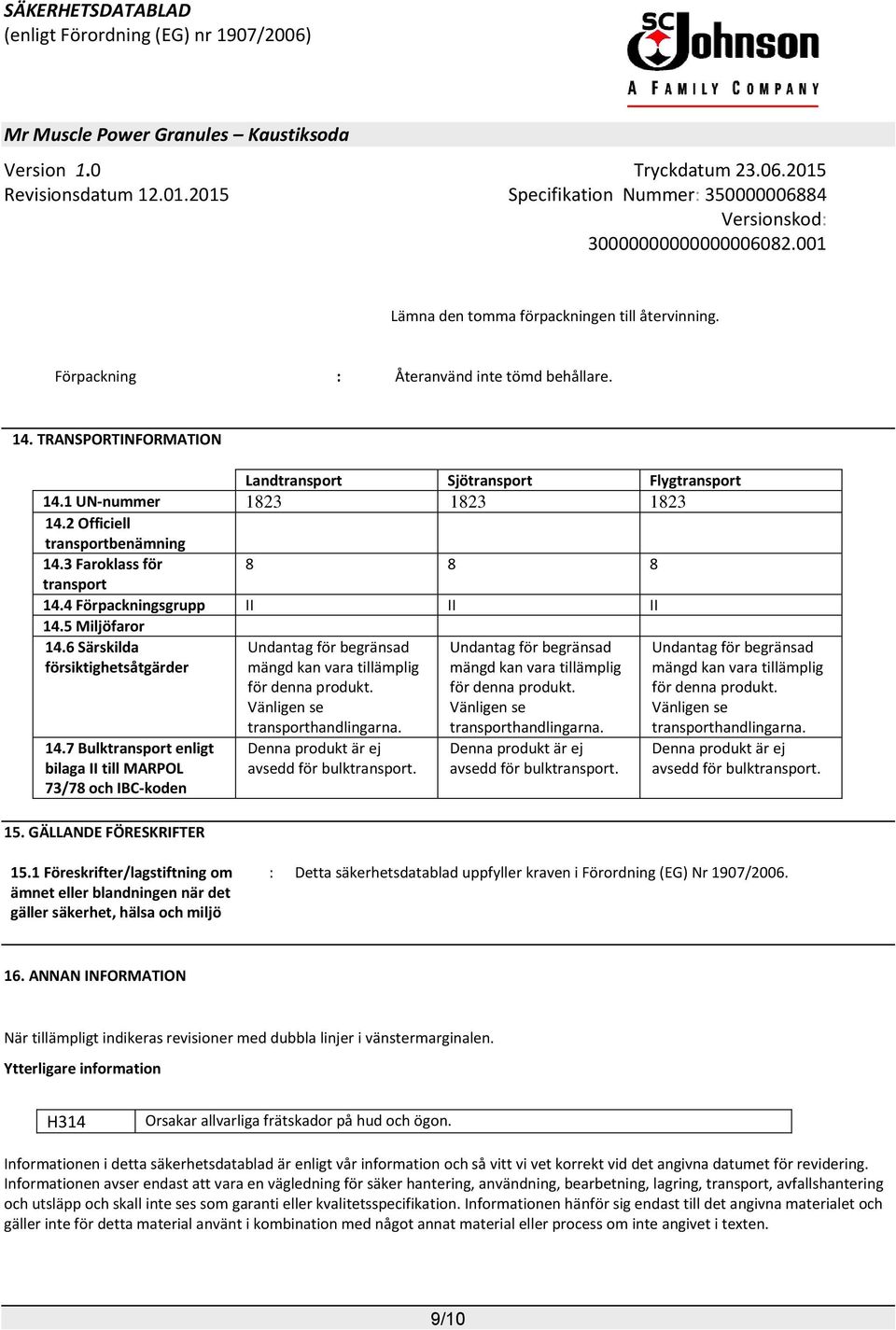 SÄKERHETSDATABLAD
(enligt Förordning (EG) nr 1907/2006)

SC Johnson
A FAMILY COMPANY

Mr Muscle Power Granules – Kaustiksoda

Version 1.0
Revisionsdatum 12.01.2015

Tryckdatum 23.06.2015
Specifikation Nummer: 350000006884
Versionskod: 30000000000000006082.001

Lämna den tomma förpackningen till återvinning.

Förpackning : Återanvänd inte tömd behållare.

14. TRANSPORTINFORMATION

| | Landtransport | Sjötransport | Flygtransport |
|---|---|---|---|
| 14.1 UN-nummer | 1823 | 1823 | 1823 |
| 14.2 Officiell transportbenämning | | | |
| 14.3 Faroklass för transport | 8 | 8 | 8 |
| 14.4 Förpackningsgrupp | II | II | II |
| 14.5 Miljöfaror | | | |
| 14.6 Särskilda försiktighetsåtgärder | Undantag för begränsad mängd kan vara tillämplig för denna produkt. Vänligen se transporthandlingarna. | Undantag för begränsad mängd kan vara tillämplig för denna produkt. Vänligen se transporthandlingarna. | Undantag för begränsad mängd kan vara tillämplig för denna produkt. Vänligen se transporthandlingarna. |
| 14.7 Bulktransport enligt bilaga II till MARPOL 73/78 och IBC-koden | Denna produkt är ej avsedd för bulktransport. | Denna produkt är ej avsedd för bulktransport. | Denna produkt är ej avsedd för bulktransport. |

15. GÄLLANDE FÖRESKRIFTER

15.1 Föreskrifter/lagstiftning om ämnet eller blandningen när det gäller säkerhet, hälsa och miljö : Detta säkerhetsdatablad uppfyller kraven i Förordning (EG) Nr 1907/2006.

16. ANNAN INFORMATION

När tillämpligt indikeras revisioner med dubbla linjer i vänstermarginalen.

Ytterligare information

| H314 | Orsakar allvarliga frätskador på hud och ögon. |
|---|---|

Informationen i detta säkerhetsdatablad är enligt vår information och så vitt vi vet korrekt vid det angivna datumet för revidering. Informationen avser endast att vara en vägledning för säker hantering, användning, bearbetning, lagring, transport, avfallshantering och utsläpp och skall inte ses som garanti eller kvalitetsspecifikation. Informationen hänför sig endast till det angivna materialet och gäller inte för detta material använt i kombination med något annat material eller process om inte angivet i texten.

9/10